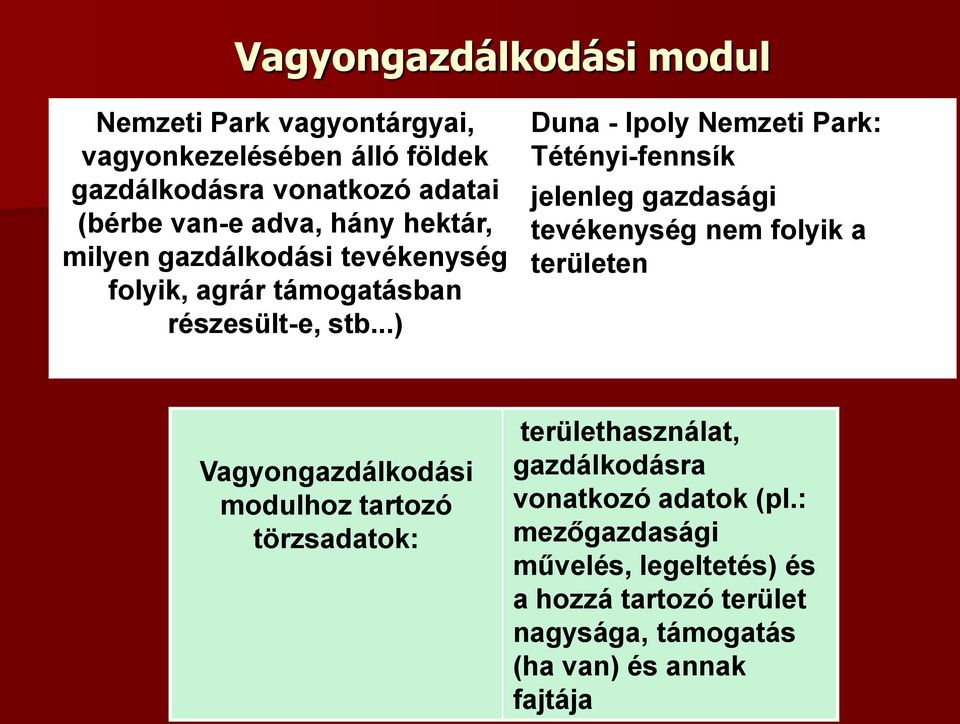 Vagyongazdálkodási modul

| Nemzeti Park vagyontárgyai, vagyonkezelésében álló földek gazdálkodásra vonatkozó adatai (bérbe van-e adva, hány hektár, milyen gazdálkodási tevékenység folyik, agrár támogatásban részesült-e, stb...) | Duna - Ipoly Nemzeti Park: Tétényi-fennsík jelenleg gazdasági tevékenység nem folyik a területen |
|---|---|

| Vagyongazdálkodási modulhoz tartozó törzsadatok: | területhasználat, gazdálkodásra vonatkozó adatok (pl.: mezőgazdasági művelés, legeltetés) és a hozzá tartozó terület nagysága, támogatás (ha van) és annak fajtája |
|---|---|